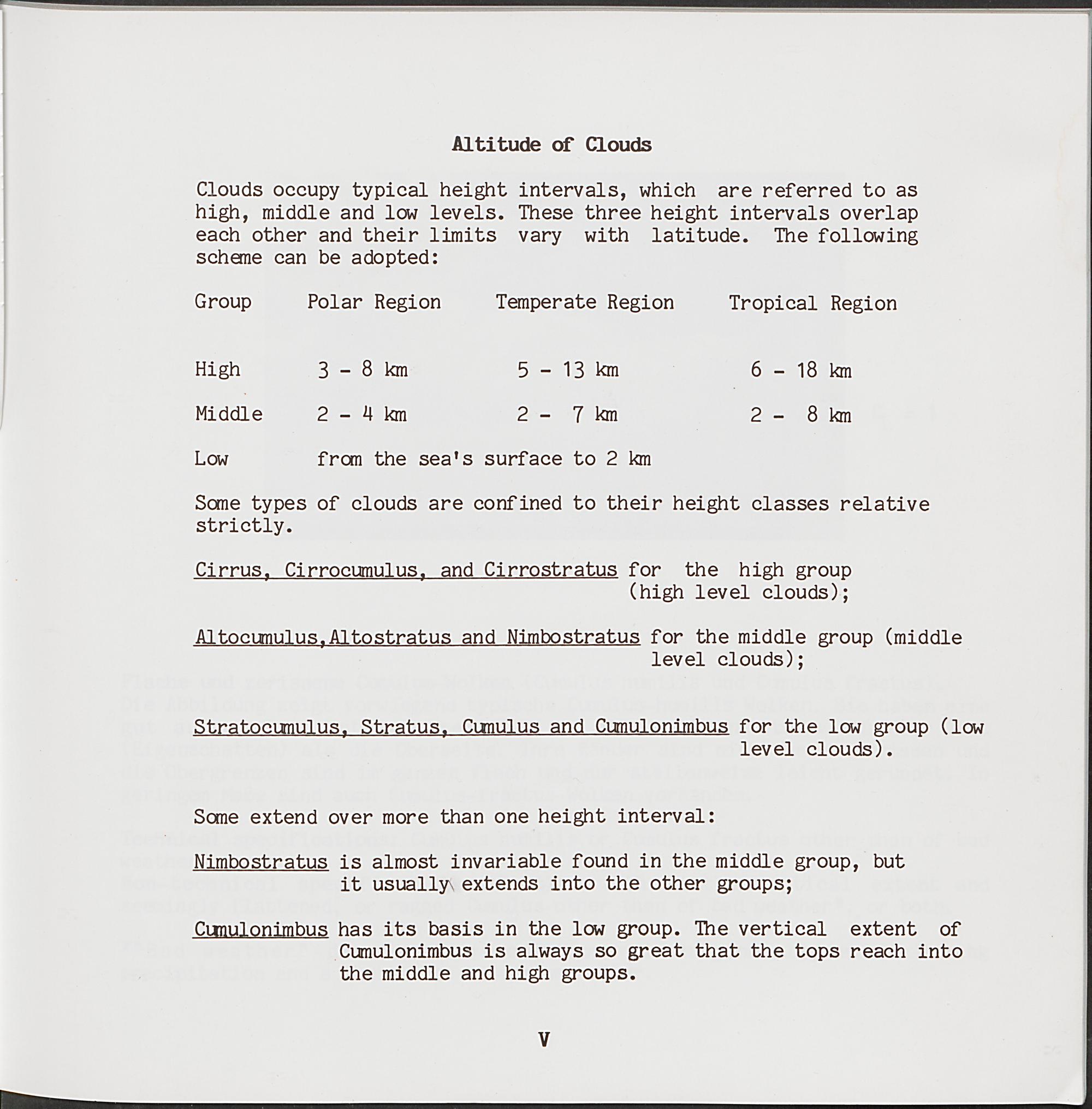 Altitude of Clouds

Clouds occupy typical height intervals, which are referred to as high, middle and low levels. These three height intervals overlap each other and their limits vary with latitude. The following scheme can be adopted:

| Group | Polar Region | Temperate Region | Tropical Region |
|---|---|---|---|
| High | 3 - 8 km | 5 - 13 km | 6 - 18 km |
| Middle | 2 - 4 km | 2 - 7 km | 2 - 8 km |
| Low | from the sea's surface to 2 km | | |

Some types of clouds are confined to their height classes relative strictly.

Cirrus, Cirrocumulus, and Cirrostratus for the high group (high level clouds);

Altocumulus,Altostratus and Nimbostratus for the middle group (middle level clouds);

Stratocumulus, Stratus, Cumulus and Cumulonimbus for the low group (low level clouds).

Some extend over more than one height interval:

Nimbostratus is almost invariable found in the middle group, but it usually extends into the other groups;

Cumulonimbus has its basis in the low group. The vertical extent of Cumulonimbus is always so great that the tops reach into the middle and high groups.

V